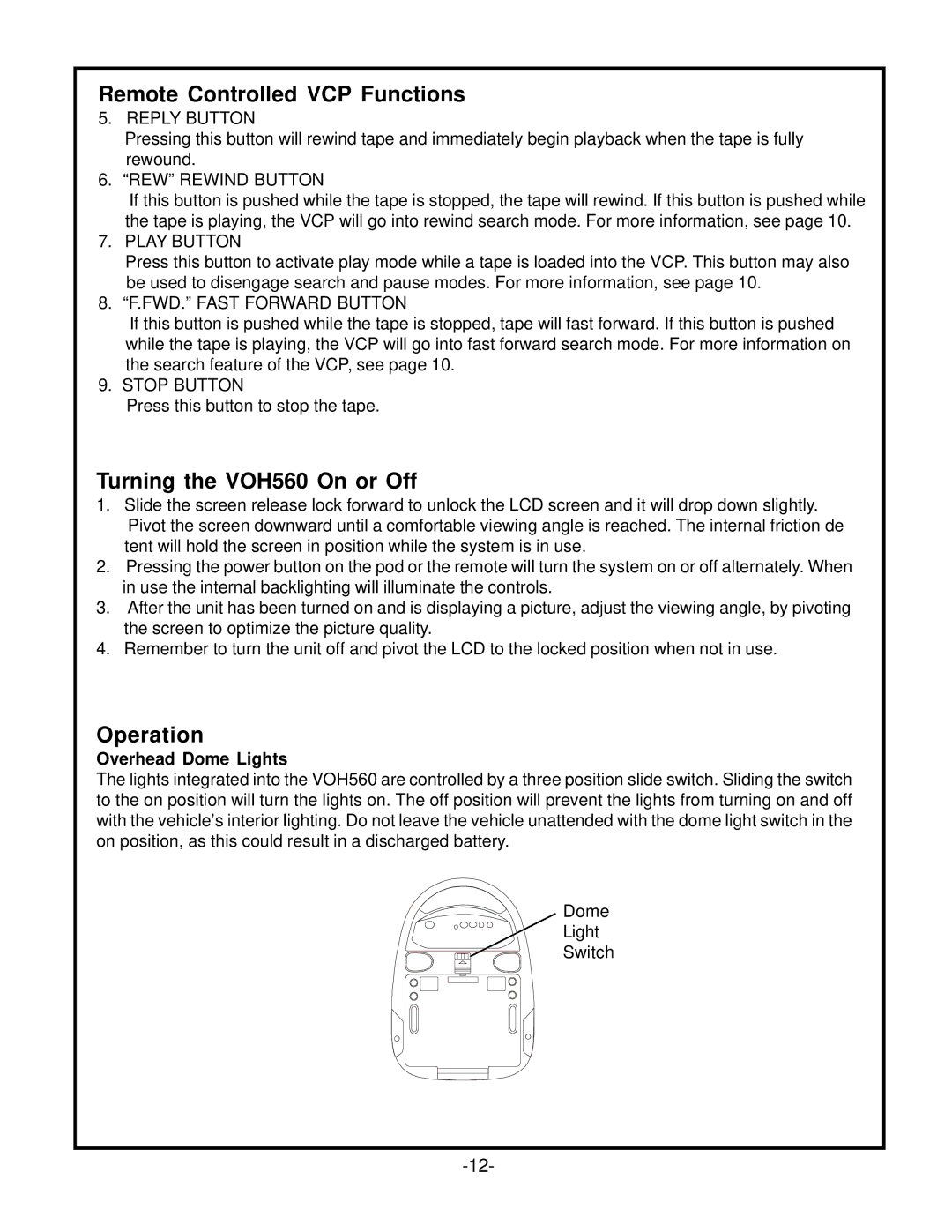 Remote Controlled VCP Functions

5. REPLY BUTTON
Pressing this button will rewind tape and immediately begin playback when the tape is fully rewound.

6. “REW” REWIND BUTTON
If this button is pushed while the tape is stopped, the tape will rewind. If this button is pushed while the tape is playing, the VCP will go into rewind search mode. For more information, see page 10.

7. PLAY BUTTON
Press this button to activate play mode while a tape is loaded into the VCP. This button may also be used to disengage search and pause modes. For more information, see page 10.

8. “F.FWD.” FAST FORWARD BUTTON
If this button is pushed while the tape is stopped, tape will fast forward. If this button is pushed while the tape is playing, the VCP will go into fast forward search mode. For more information on the search feature of the VCP, see page 10.

9. STOP BUTTON
Press this button to stop the tape.

Turning the VOH560 On or Off

1. Slide the screen release lock forward to unlock the LCD screen and it will drop down slightly. Pivot the screen downward until a comfortable viewing angle is reached. The internal friction de tent will hold the screen in position while the system is in use.
2. Pressing the power button on the pod or the remote will turn the system on or off alternately. When in use the internal backlighting will illuminate the controls.
3. After the unit has been turned on and is displaying a picture, adjust the viewing angle, by pivoting the screen to optimize the picture quality.
4. Remember to turn the unit off and pivot the LCD to the locked position when not in use.

Operation

Overhead Dome Lights
The lights integrated into the VOH560 are controlled by a three position slide switch. Sliding the switch to the on position will turn the lights on. The off position will prevent the lights from turning on and off with the vehicle’s interior lighting. Do not leave the vehicle unattended with the dome light switch in the on position, as this could result in a discharged battery.

Dome
Light
Switch

-12-